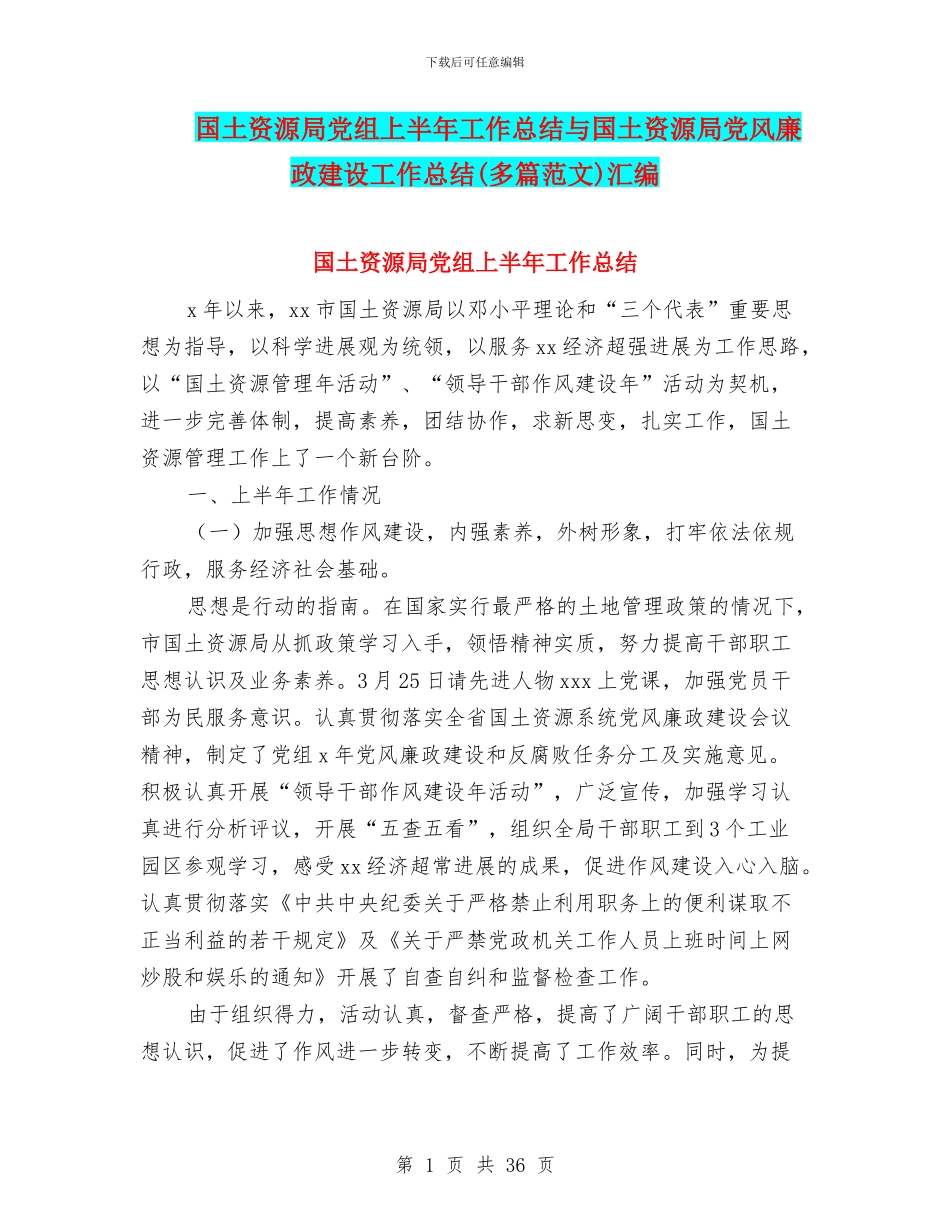 下载后可任意编辑

国土资源局党组上半年工作总结与国土资源局党风廉政建设工作总结(多篇范文)汇编

国土资源局党组上半年工作总结

x 年以来，xx 市国土资源局以邓小平理论和“三个代表”重要思想为指导，以科学进展观为统领，以服务 xx 经济超强进展为工作思路，以“国土资源管理年活动”、“领导干部作风建设年”活动为契机，进一步完善体制，提高素养，团结协作，求新思变，扎实工作，国土资源管理工作上了一个新台阶。

一、上半年工作情况

（一）加强思想作风建设，内强素养，外树形象，打牢依法依规行政，服务经济社会基础。

思想是行动的指南。在国家实行最严格的土地管理政策的情况下，市国土资源局从抓政策学习入手，领悟精神实质，努力提高干部职工思想认识及业务素养。3 月 25 日请先进人物 xxx 上党课，加强党员干部为民服务意识。认真贯彻落实全省国土资源系统党风廉政建设会议精神，制定了党组 x 年党风廉政建设和反腐败任务分工及实施意见。积极认真开展“领导干部作风建设年活动”，广泛宣传，加强学习认真进行分析评议，开展“五查五看”，组织全局干部职工到 3 个工业园区参观学习，感受 xx 经济超常进展的成果，促进作风建设入心入脑。认真贯彻落实《中共中央纪委关于严格禁止利用职务上的便利谋取不正当利益的若干规定》及《关于严禁党政机关工作人员上班时间上网炒股和娱乐的通知》开展了自查自纠和监督检查工作。

由于组织得力，活动认真，督查严格，提高了广阔干部职工的思想认识，促进了作风进一步转变，不断提高了工作效率。同时，为提

第 1 页 共 36 页